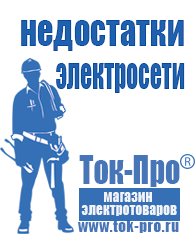 недостатки электросети

Ток-Про®

магазин электротоваров

www.tok-pro.ru